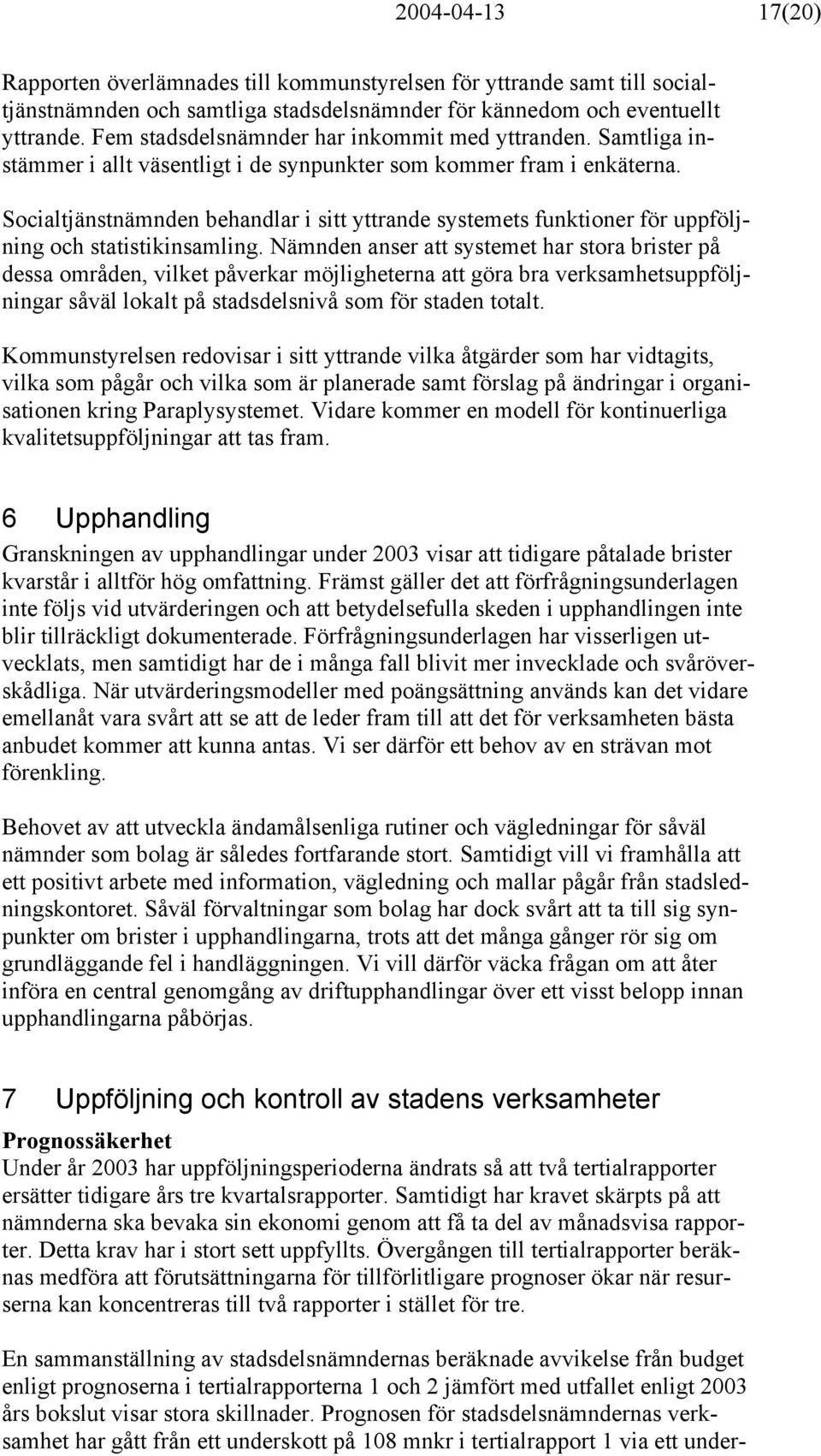 2004-04-13 17(20)

Rapporten överlämnades till kommunstyrelsen för yttrande samt till socialtjänstnämnden och samtliga stadsdelsnämnder för kännedom och eventuellt yttrande. Fem stadsdelsnämnder har inkommit med yttranden. Samtliga instämmer i allt väsentligt i de synpunkter som kommer fram i enkäterna.

Socialtjänstnämnden behandlar i sitt yttrande systemets funktioner för uppföljning och statistikinsamling. Nämnden anser att systemet har stora brister på dessa områden, vilket påverkar möjligheterna att göra bra verksamhetsuppföljningar såväl lokalt på stadsdelsnivå som för staden totalt.

Kommunstyrelsen redovisar i sitt yttrande vilka åtgärder som har vidtagits, vilka som pågår och vilka som är planerade samt förslag på ändringar i organisationen kring Paraplysystemet. Vidare kommer en modell för kontinuerliga kvalitetsuppföljningar att tas fram.

6 Upphandling

Granskningen av upphandlingar under 2003 visar att tidigare påtalade brister kvarstår i alltför hög omfattning. Främst gäller det att förfrågningsunderlagen inte följs vid utvärderingen och att betydelsefulla skeden i upphandlingen inte blir tillräckligt dokumenterade. Förfrågningsunderlagen har visserligen utvecklats, men samtidigt har de i många fall blivit mer invecklade och svåröverskådliga. När utvärderingsmodeller med poängsättning används kan det vidare emellanåt vara svårt att se att de leder fram till att det för verksamheten bästa anbudet kommer att kunna antas. Vi ser därför ett behov av en strävan mot förenkling.

Behovet av att utveckla ändamålsenliga rutiner och vägledningar för såväl nämnder som bolag är således fortfarande stort. Samtidigt vill vi framhålla att ett positivt arbete med information, vägledning och mallar pågår från stadsledningskontoret. Såväl förvaltningar som bolag har dock svårt att ta till sig synpunkter om brister i upphandlingarna, trots att det många gånger rör sig om grundläggande fel i handläggningen. Vi vill därför väcka frågan om att åter införa en central genomgång av driftupphandlingar över ett visst belopp innan upphandlingarna påbörjas.

7 Uppföljning och kontroll av stadens verksamheter

Prognossäkerhet
Under år 2003 har uppföljningsperioderna ändrats så att två tertialrapporter ersätter tidigare års tre kvartalsrapporter. Samtidigt har kravet skärpts på att nämnderna ska bevaka sin ekonomi genom att få ta del av månadsvisa rapporter. Detta krav har i stort sett uppfyllts. Övergången till tertialrapporter beräknas medföra att förutsättningarna för tillförlitligare prognoser ökar när resurserna kan koncentreras till två rapporter i stället för tre.

En sammanställning av stadsdelsnämndernas beräknade avvikelse från budget enligt prognoserna i tertialrapporterna 1 och 2 jämfört med utfallet enligt 2003 års bokslut visar stora skillnader. Prognosen för stadsdelsnämndernas verksamhet har gått från ett underskott på 108 mnkr i tertialrapport 1 via ett under-